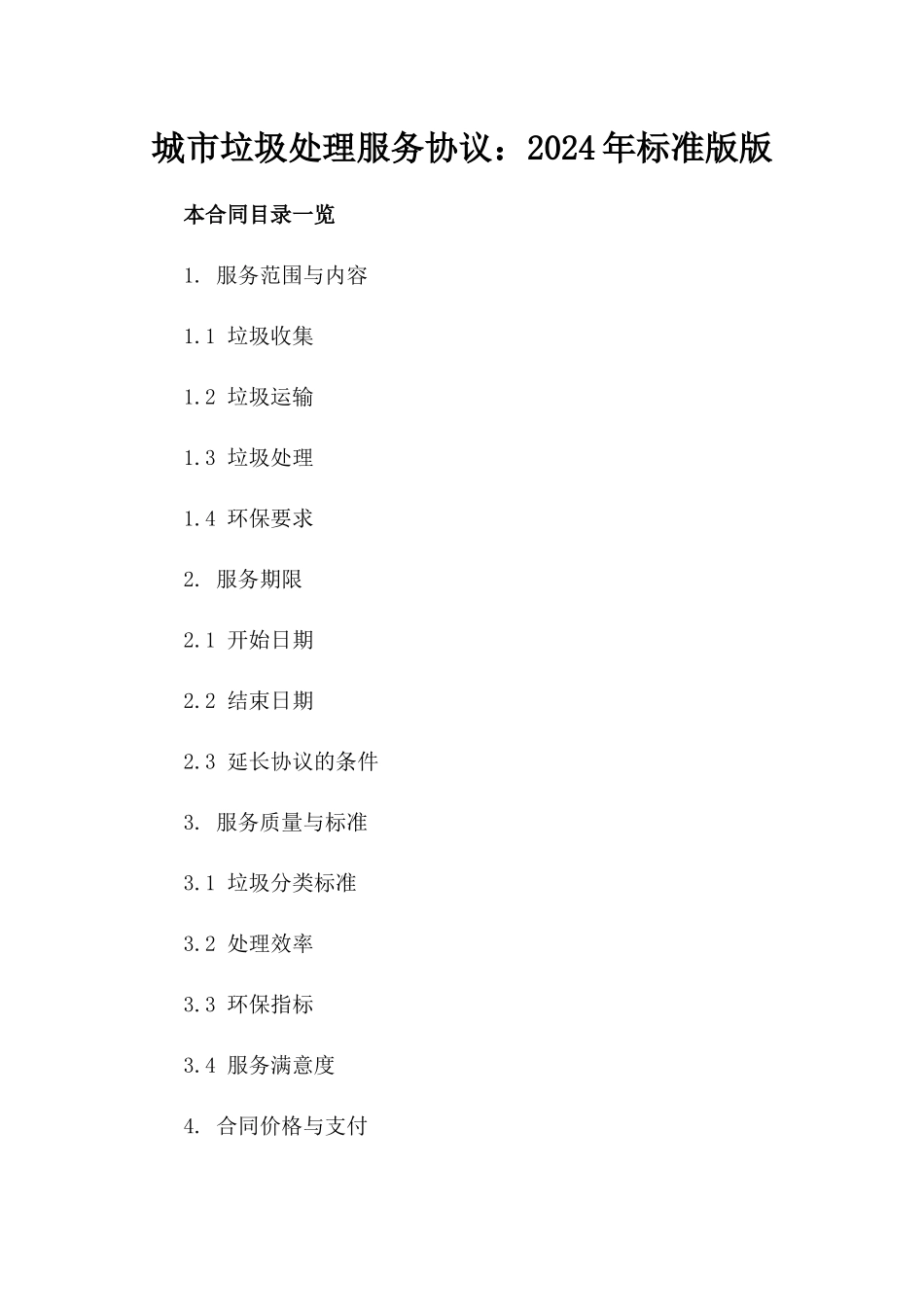 城市垃圾处理服务协议：2024年标准版版

本合同目录一览

1. 服务范围与内容

1.1 垃圾收集

1.2 垃圾运输

1.3 垃圾处理

1.4 环保要求

2. 服务期限

2.1 开始日期

2.2 结束日期

2.3 延长协议的条件

3. 服务质量与标准

3.1 垃圾分类标准

3.2 处理效率

3.3 环保指标

3.4 服务满意度

4. 合同价格与支付